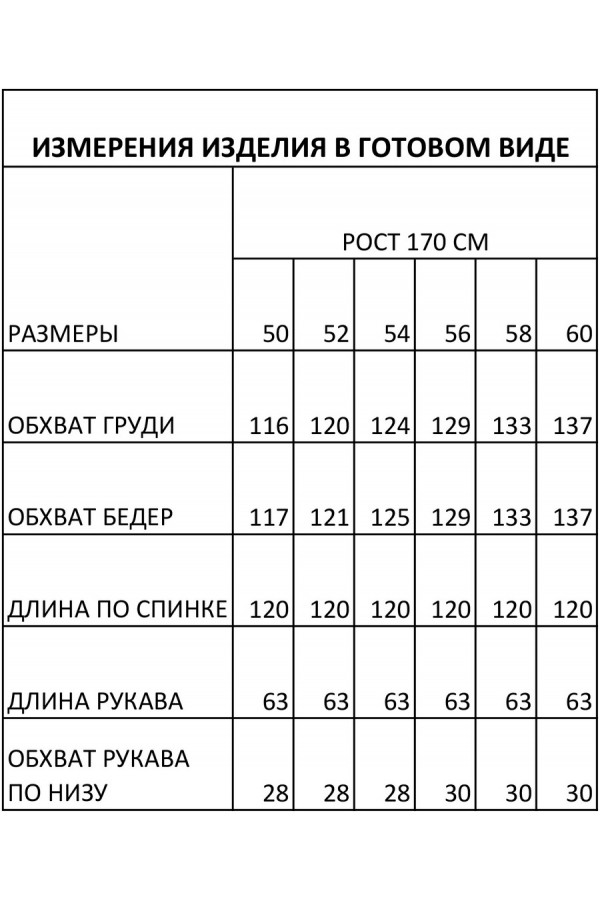 ИЗМЕРЕНИЯ ИЗДЕЛИЯ В ГОТОВОМ ВИДЕ

| | РОСТ 170 СМ | | | | | |
|---|---|---|---|---|---|---|
| РАЗМЕРЫ | 50 | 52 | 54 | 56 | 58 | 60 |
| ОБХВАТ ГРУДИ | 116 | 120 | 124 | 129 | 133 | 137 |
| ОБХВАТ БЕДЕР | 117 | 121 | 125 | 129 | 133 | 137 |
| ДЛИНА ПО СПИНКЕ | 120 | 120 | 120 | 120 | 120 | 120 |
| ДЛИНА РУКАВА | 63 | 63 | 63 | 63 | 63 | 63 |
| ОБХВАТ РУКАВА ПО НИЗУ | 28 | 28 | 28 | 30 | 30 | 30 |